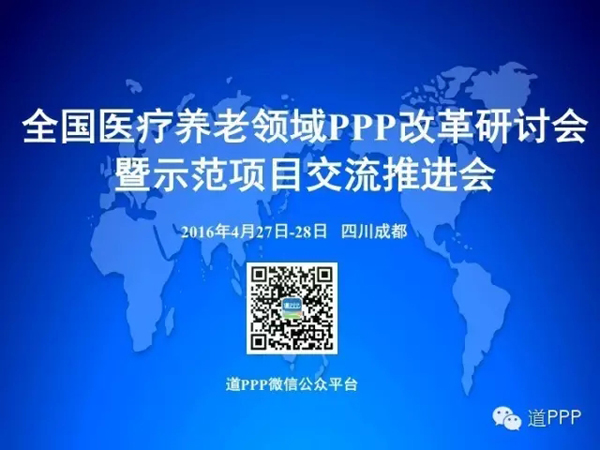 全国医疗养老领域PPP改革研讨会
暨示范项目交流推进会

2016年4月27日-28日　四川成都

道PPP微信公众平台

道PPP